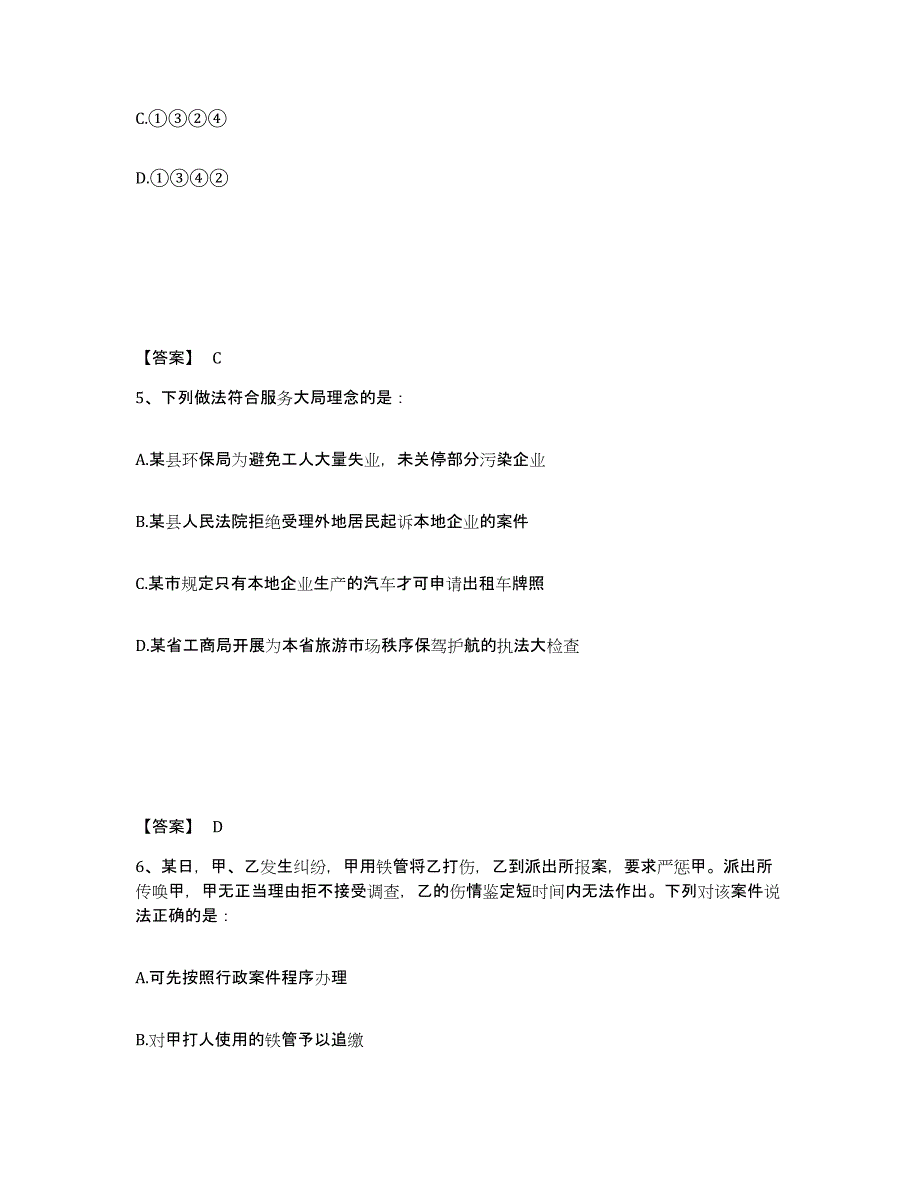 C.①③②④

D.①③④②

【答案】 C

5、下列做法符合服务大局理念的是：

A.某县环保局为避免工人大量失业，未关停部分污染企业

B.某县人民法院拒绝受理外地居民起诉本地企业的案件

C.某市规定只有本地企业生产的汽车才可申请出租车牌照

D.某省工商局开展为本省旅游市场秩序保驾护航的执法大检查

【答案】 D

6、某日，甲、乙发生纠纷，甲用铁管将乙打伤，乙到派出所报案，要求严惩甲。派出所传唤甲，甲无正当理由拒不接受调查，乙的伤情鉴定短时间内无法作出。下列对该案件说法正确的是：

A.可先按照行政案件程序办理

B.对甲打人使用的铁管予以追缴